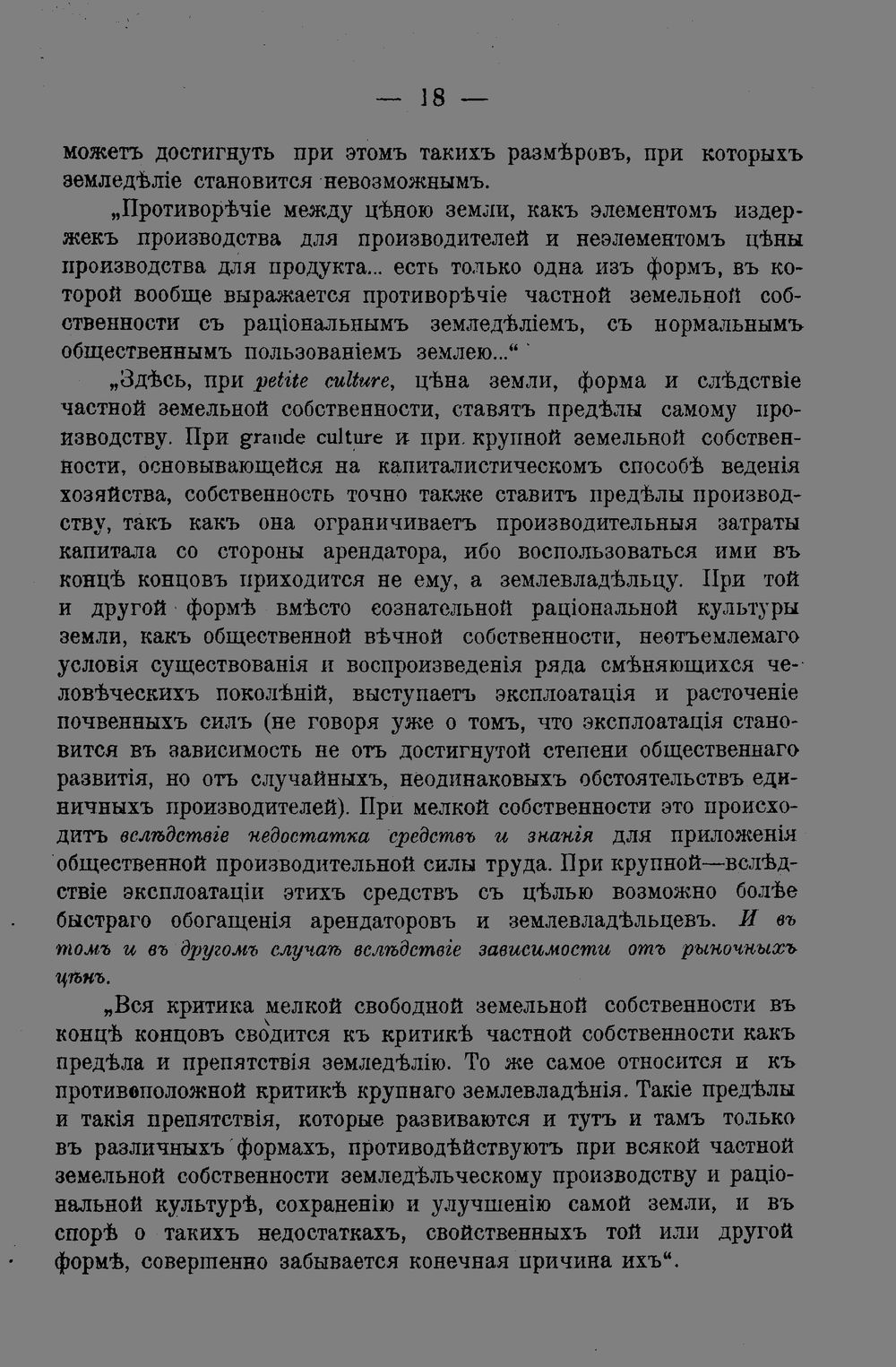 — 18 —

можетъ достигнуть при этомъ такихъ размѣровъ, при которыхъ земледѣліе становится невозможнымъ.

„Противорѣчіе между цѣною земли, какъ элементомъ издержекъ производства для производителей и неэлементомъ цѣны производства для продукта... есть только одна изъ формъ, въ которой вообще выражается противорѣчіе частной земельной собственности съ раціональнымъ земледѣліемъ, съ нормальнымъ общественнымъ пользованіемъ землею...“

„Здѣсь, при petite culture, цѣна земли, форма и слѣдствіе частной земельной собственности, ставятъ предѣлы самому производству. При grande culture и при крупной земельной собственности, основывающейся на капиталистическомъ способѣ веденія хозяйства, собственность точно также ставитъ предѣлы производству, такъ какъ она ограничиваетъ производительныя затраты капитала со стороны арендатора, ибо воспользоваться ими въ концѣ концовъ приходится не ему, а землевладѣльцу. При той и другой формѣ вмѣсто сознательной раціональной культуры земли, какъ общественной вѣчной собственности, неотъемлемаго условія существованія и воспроизведенія ряда смѣняющихся человѣческихъ поколѣній, выступаетъ эксплоатація и расточеніе почвенныхъ силъ (не говоря уже о томъ, что эксплоатація становится въ зависимость не отъ достигнутой степени общественнаго развитія, но отъ случайныхъ, неодинаковыхъ обстоятельствъ единичныхъ производителей). При мелкой собственности это происходитъ вслѣдствіе недостатка средствъ и знанія для приложенія общественной производительной силы труда. При крупной—вслѣдствіе эксплоатаціи этихъ средствъ съ цѣлью возможно болѣе быстраго обогащенія арендаторовъ и землевладѣльцевъ. И въ томъ и въ другомъ случаѣ вслѣдствіе зависимости отъ рыночныхъ цѣнъ.

„Вся критика мелкой свободной земельной собственности въ концѣ концовъ сводится къ критикѣ частной собственности какъ предѣла и препятствія земледѣлію. То же самое относится и къ противоположной критикѣ крупнаго землевладѣнія. Такіе предѣлы и такія препятствія, которые развиваются и тутъ и тамъ только въ различныхъ формахъ, противодѣйствуютъ при всякой частной земельной собственности земледѣльческому производству и раціональной культурѣ, сохраненію и улучшенію самой земли, и въ спорѣ о такихъ недостаткахъ, свойственныхъ той или другой формѣ, совершенно забывается конечная причина ихъ“.